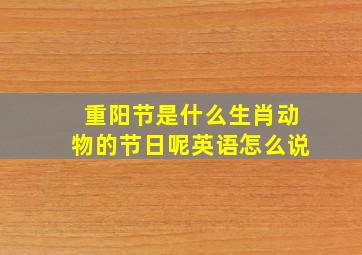 重阳节是什么生肖动物的节日呢英语怎么说